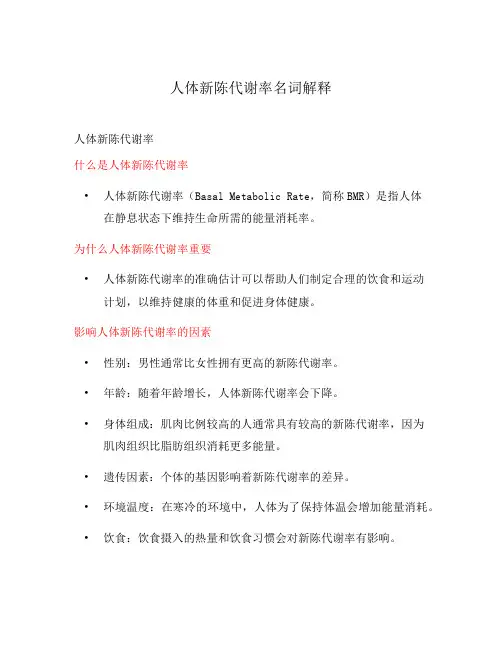 人体新陈代谢率名词解释

人体新陈代谢率

什么是人体新陈代谢率

• 人体新陈代谢率（Basal Metabolic Rate，简称 BMR）是指人体在静息状态下维持生命所需的能量消耗率。

为什么人体新陈代谢率重要

• 人体新陈代谢率的准确估计可以帮助人们制定合理的饮食和运动计划，以维持健康的体重和促进身体健康。

影响人体新陈代谢率的因素

• 性别：男性通常比女性拥有更高的新陈代谢率。

• 年龄：随着年龄增长，人体新陈代谢率会下降。

• 身体组成：肌肉比例较高的人通常具有较高的新陈代谢率，因为肌肉组织比脂肪组织消耗更多能量。

• 遗传因素：个体的基因影响着新陈代谢率的差异。

• 环境温度：在寒冷的环境中，人体为了保持体温会增加能量消耗。

• 饮食：饮食摄入的热量和饮食习惯会对新陈代谢率有影响。